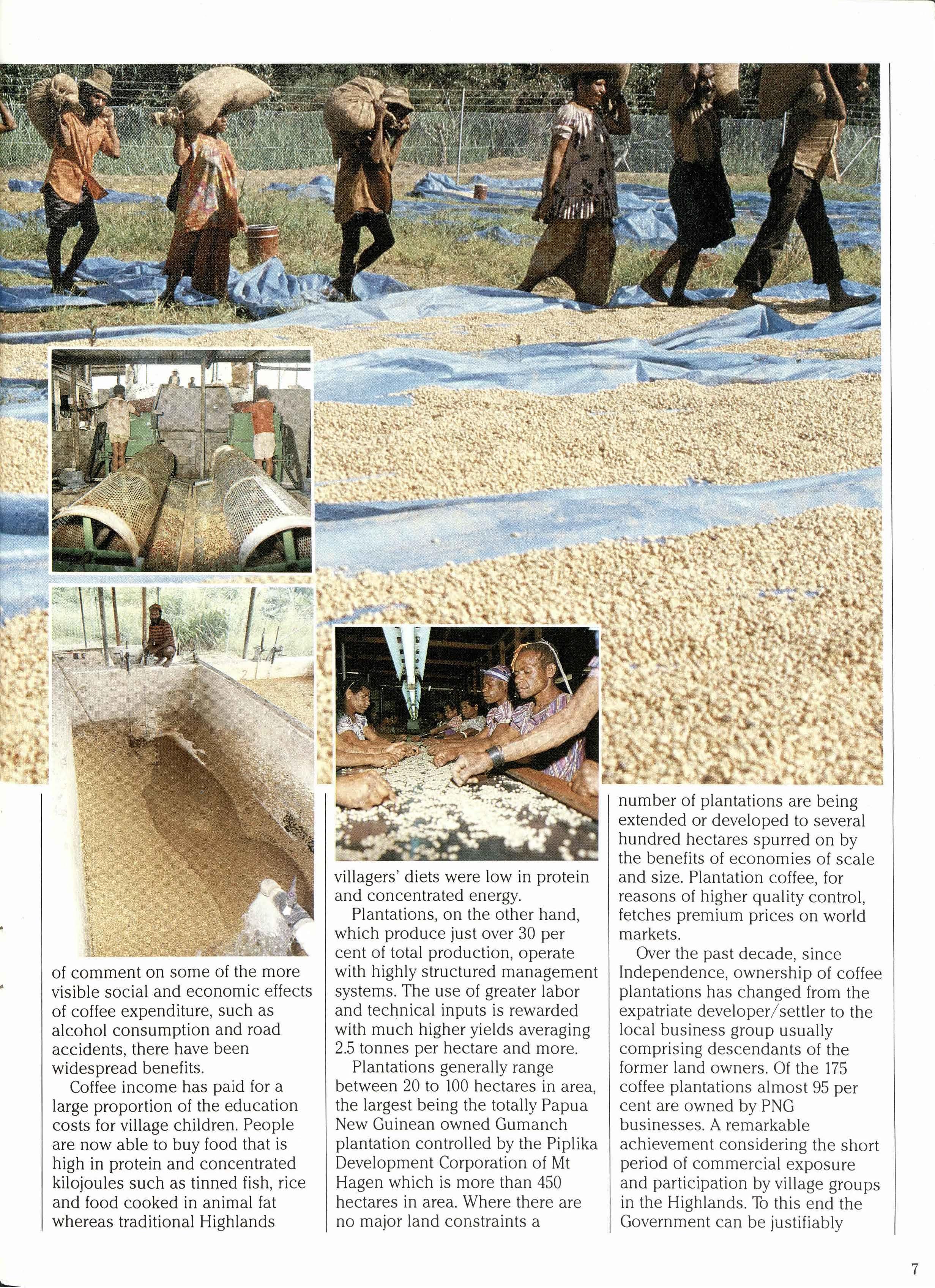 of comment on some of the more visible social and economic effects of coffee expenditure, such as alcohol consumption and road accidents, there have been widespread benefits.

Coffee income has paid for a large proportion of the education costs for village children. People are now able to buy food that is high in protein and concentrated kilojoules such as tinned fish, rice and food cooked in animal fat whereas traditional Highlands villagers' diets were low in protein and concentrated energy.

Plantations, on the other hand, which produce just over 30 per cent of total production, operate with highly structured management systems. The use of greater labor and technical inputs is rewarded with much higher yields averaging 2.5 tonnes per hectare and more.

Plantations generally range between 20 to 100 hectares in area, the largest being the totally Papua New Guinean owned Gumanch plantation controlled by the Piplika Development Corporation of Mt Hagen which is more than 450 hectares in area. Where there are no major land constraints a number of plantations are being extended or developed to several hundred hectares spurred on by the benefits of economies of scale and size. Plantation coffee, for reasons of higher quality control, fetches premium prices on world markets.

Over the past decade, since Independence, ownership of coffee plantations has changed from the expatriate developer/settler to the local business group usually comprising descendants of the former land owners. Of the 175 coffee plantations almost 95 per cent are owned by PNG businesses. A remarkable achievement considering the short period of commercial exposure and participation by village groups in the Highlands. To this end the Government can be justifiably

7